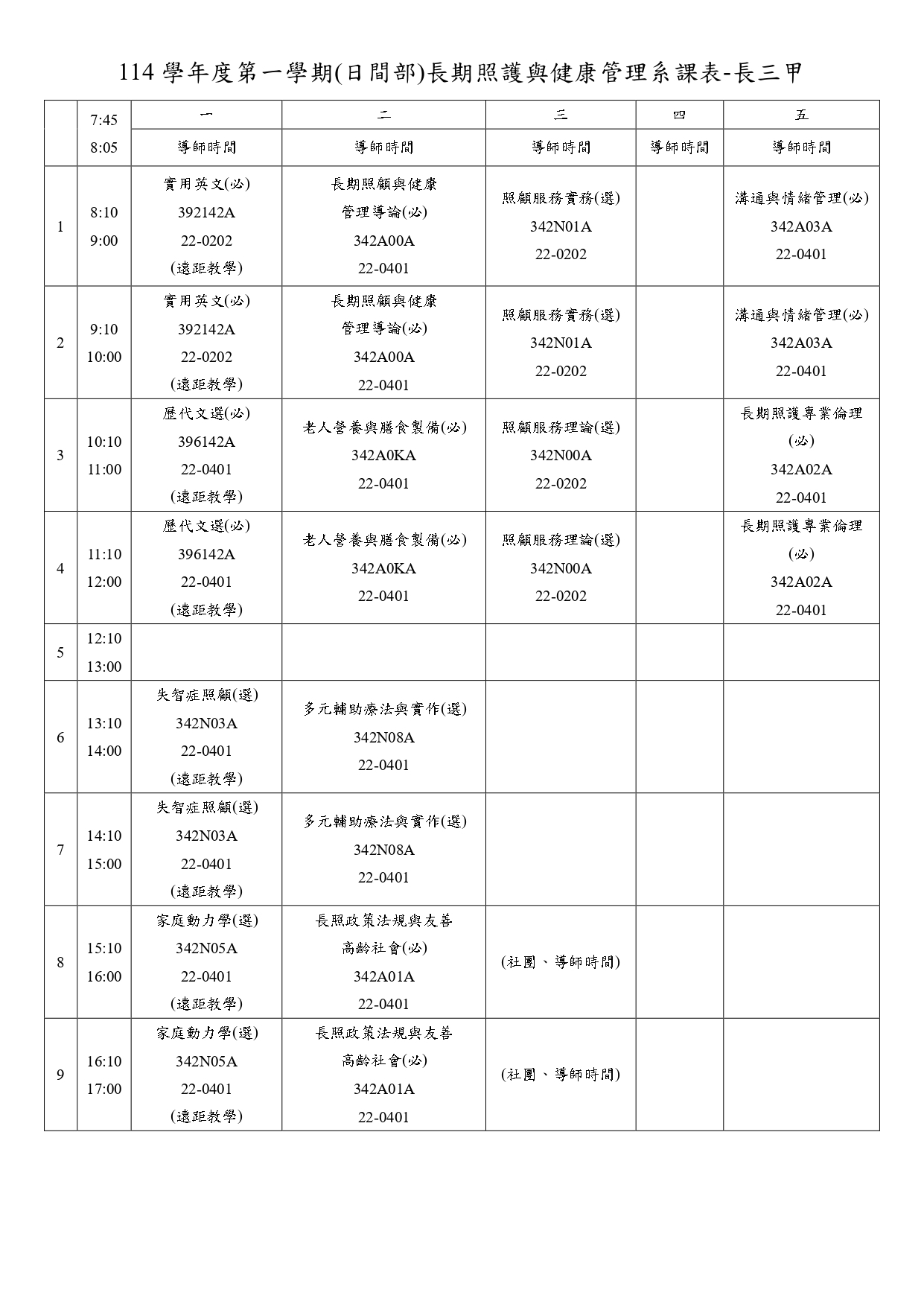 114 學年度第一學期(日間部)長期照護與健康管理系課表-長三甲

| | 7:45 8:05 | 一 | 二 | 三 | 四 | 五 |
|---|---|---|---|---|---|---|
| | | 導師時間 | 導師時間 | 導師時間 | 導師時間 | 導師時間 |
| 1 | 8:10 9:00 | 實用英文(必) 392142A 22-0202 (遠距教學) | 長期照顧與健康管理導論(必) 342A00A 22-0401 | 照顧服務實務(選) 342N01A 22-0202 | | 溝通與情緒管理(必) 342A03A 22-0401 |
| 2 | 9:10 10:00 | 實用英文(必) 392142A 22-0202 (遠距教學) | 長期照顧與健康管理導論(必) 342A00A 22-0401 | 照顧服務實務(選) 342N01A 22-0202 | | 溝通與情緒管理(必) 342A03A 22-0401 |
| 3 | 10:10 11:00 | 歷代文選(必) 396142A 22-0401 (遠距教學) | 老人營養與膳食製備(必) 342A0KA 22-0401 | 照顧服務理論(選) 342N00A 22-0202 | | 長期照護專業倫理(必) 342A02A 22-0401 |
| 4 | 11:10 12:00 | 歷代文選(必) 396142A 22-0401 (遠距教學) | 老人營養與膳食製備(必) 342A0KA 22-0401 | 照顧服務理論(選) 342N00A 22-0202 | | 長期照護專業倫理(必) 342A02A 22-0401 |
| 5 | 12:10 13:00 | | | | | |
| 6 | 13:10 14:00 | 失智症照顧(選) 342N03A 22-0401 (遠距教學) | 多元輔助療法與實作(選) 342N08A 22-0401 | | | |
| 7 | 14:10 15:00 | 失智症照顧(選) 342N03A 22-0401 (遠距教學) | 多元輔助療法與實作(選) 342N08A 22-0401 | | | |
| 8 | 15:10 16:00 | 家庭動力學(選) 342N05A 22-0401 (遠距教學) | 長照政策法規與友善高齡社會(必) 342A01A 22-0401 | (社團、導師時間) | | |
| 9 | 16:10 17:00 | 家庭動力學(選) 342N05A 22-0401 (遠距教學) | 長照政策法規與友善高齡社會(必) 342A01A 22-0401 | (社團、導師時間) | | |